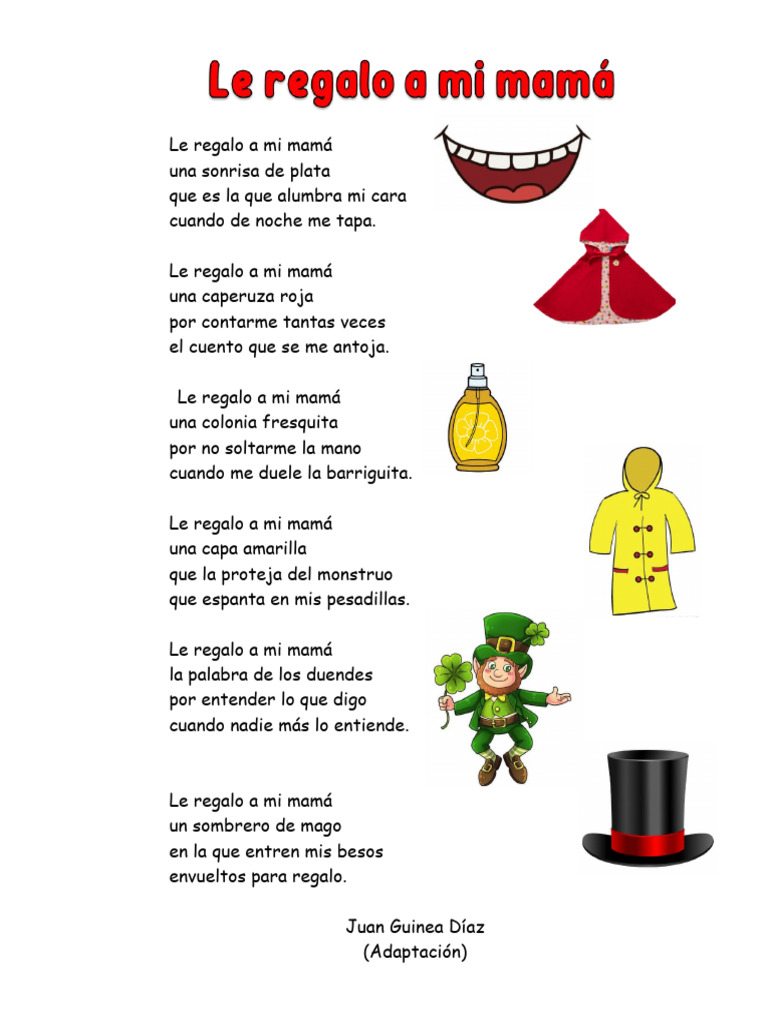 Le regalo a mi mamá

Le regalo a mi mamá
una sonrisa de plata
que es la que alumbra mi cara
cuando de noche me tapa.

Le regalo a mi mamá
una caperuza roja
por contarme tantas veces
el cuento que se me antoja.

Le regalo a mi mamá
una colonia fresquita
por no soltarme la mano
cuando me duele la barriguita.

Le regalo a mi mamá
una capa amarilla
que la proteja del monstruo
que espanta en mis pesadillas.

Le regalo a mi mamá
la palabra de los duendes
por entender lo que digo
cuando nadie más lo entiende.

Le regalo a mi mamá
un sombrero de mago
en la que entren mis besos
envueltos para regalo.

Juan Guinea Díaz
(Adaptación)